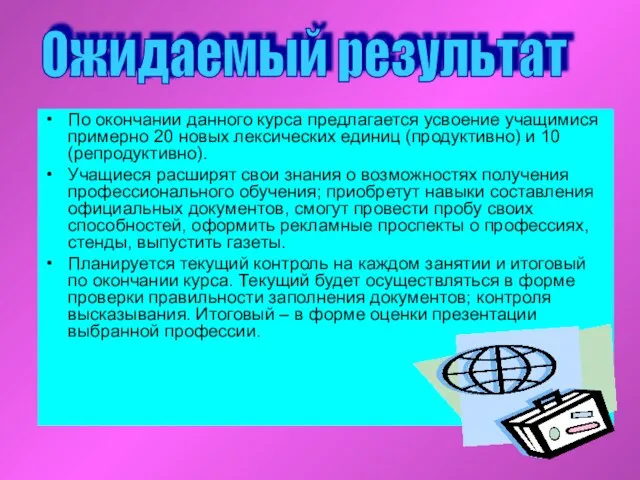 Ожидаемый результат

• По окончании данного курса предлагается усвоение учащимися примерно 20 новых лексических единиц (продуктивно) и 10 (репродуктивно).

• Учащиеся расширят свои знания о возможностях получения профессионального обучения; приобретут навыки составления официальных документов, смогут провести пробу своих способностей, оформить рекламные проспекты о профессиях, стенды, выпустить газеты.

• Планируется текущий контроль на каждом занятии и итоговый по окончании курса. Текущий будет осуществляться в форме проверки правильности заполнения документов; контроля высказывания. Итоговый – в форме оценки презентации выбранной профессии.